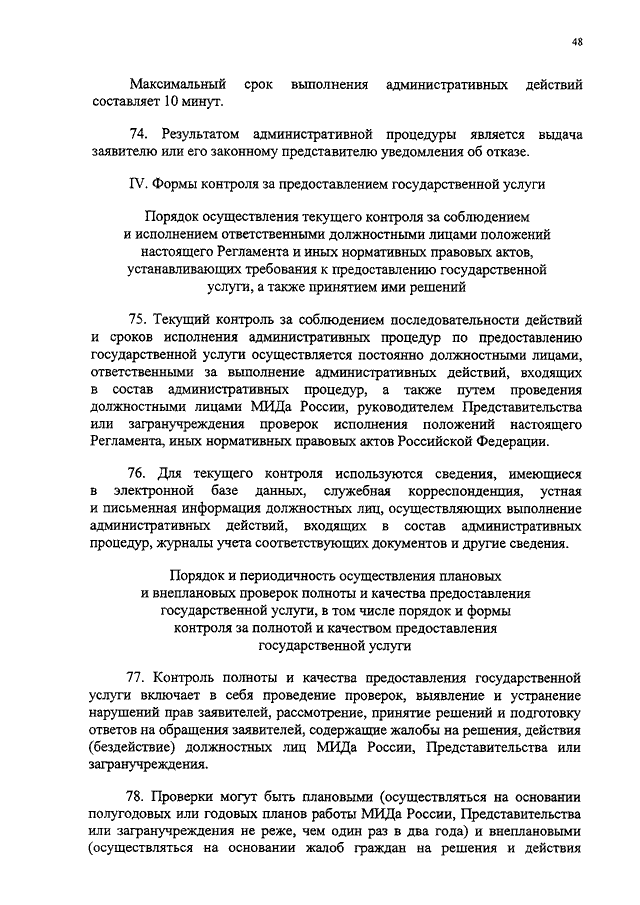 48

Максимальный срок выполнения административных действий составляет 10 минут.

74. Результатом административной процедуры является выдача заявителю или его законному представителю уведомления об отказе.

IV. Формы контроля за предоставлением государственной услуги

Порядок осуществления текущего контроля за соблюдением и исполнением ответственными должностными лицами положений настоящего Регламента и иных нормативных правовых актов, устанавливающих требования к предоставлению государственной услуги, а также принятием ими решений

75. Текущий контроль за соблюдением последовательности действий и сроков исполнения административных процедур по предоставлению государственной услуги осуществляется постоянно должностными лицами, ответственными за выполнение административных действий, входящих в состав административных процедур, а также путем проведения должностными лицами МИДа России, руководителем Представительства или загранучреждения проверок исполнения положений настоящего Регламента, иных нормативных правовых актов Российской Федерации.

76. Для текущего контроля используются сведения, имеющиеся в электронной базе данных, служебная корреспонденция, устная и письменная информация должностных лиц, осуществляющих выполнение административных действий, входящих в состав административных процедур, журналы учета соответствующих документов и другие сведения.

Порядок и периодичность осуществления плановых и внеплановых проверок полноты и качества предоставления государственной услуги, в том числе порядок и формы контроля за полнотой и качеством предоставления государственной услуги

77. Контроль полноты и качества предоставления государственной услуги включает в себя проведение проверок, выявление и устранение нарушений прав заявителей, рассмотрение, принятие решений и подготовку ответов на обращения заявителей, содержащие жалобы на решения, действия (бездействие) должностных лиц МИДа России, Представительства или загранучреждения.

78. Проверки могут быть плановыми (осуществляться на основании полугодовых или годовых планов работы МИДа России, Представительства или загранучреждения не реже, чем один раз в два года) и внеплановыми (осуществляться на основании жалоб граждан на решения и действия